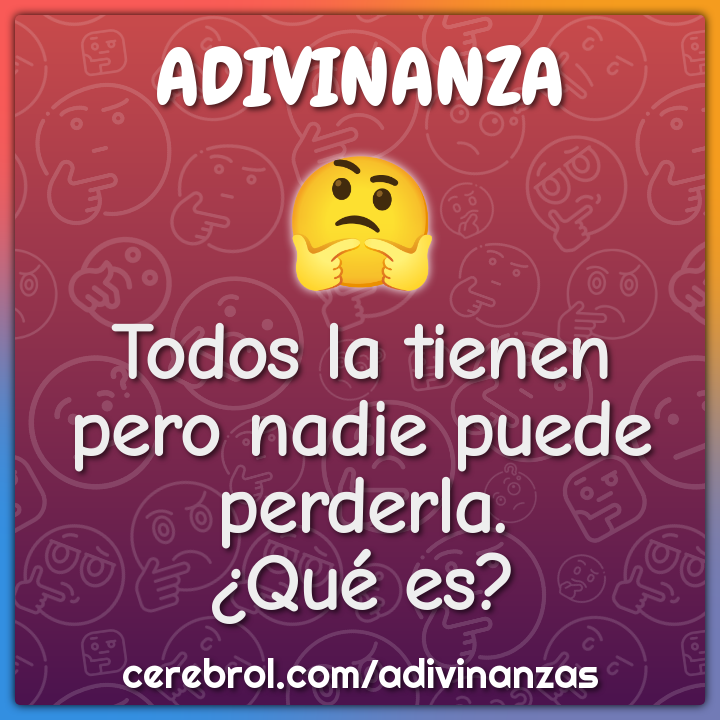 ADIVINANZA

Todos la tienen pero nadie puede perderla. ¿Qué es?

cerebrol.com/adivinanzas